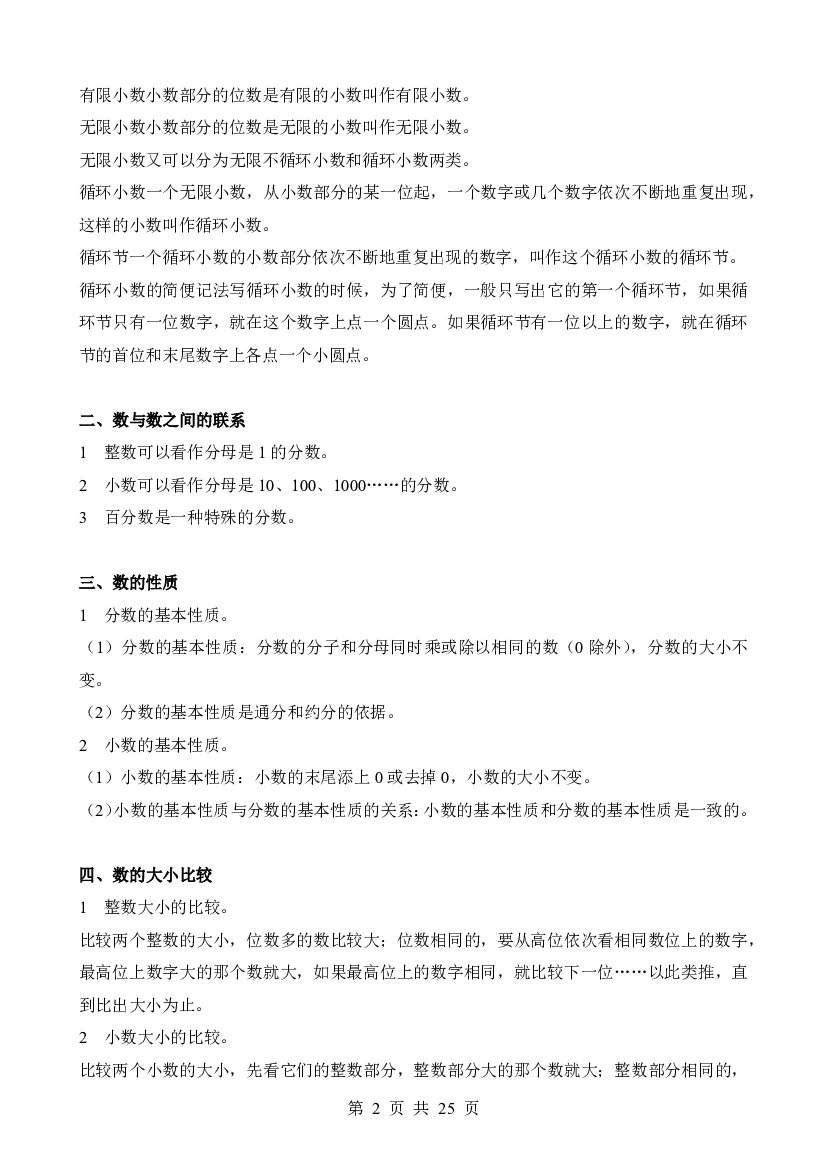 有限小数小数部分的位数是有限的小数叫作有限小数。

无限小数小数部分的位数是无限的小数叫作无限小数。

无限小数又可以分为无限不循环小数和循环小数两类。

循环小数一个无限小数，从小数部分的某一位起，一个数字或几个数字依次不断地重复出现，这样的小数叫作循环小数。

循环节一个循环小数的小数部分依次不断地重复出现的数字，叫作这个循环小数的循环节。

循环小数的简便记法写循环小数的时候，为了简便，一般只写出它的第一个循环节，如果循环节只有一位数字，就在这个数字上点一个圆点。如果循环节有一位以上的数字，就在循环节的首位和末尾数字上各点一个小圆点。

二、数与数之间的联系

1 整数可以看作分母是1的分数。

2 小数可以看作分母是10、100、1000……的分数。

3 百分数是一种特殊的分数。

三、数的性质

1 分数的基本性质。

（1）分数的基本性质：分数的分子和分母同时乘或除以相同的数（0除外），分数的大小不变。

（2）分数的基本性质是通分和约分的依据。

2 小数的基本性质。

（1）小数的基本性质：小数的末尾添上0或去掉0，小数的大小不变。

（2）小数的基本性质与分数的基本性质的关系：小数的基本性质和分数的基本性质是一致的。

四、数的大小比较

1 整数大小的比较。

比较两个整数的大小，位数多的数比较大；位数相同的，要从高位依次看相同数位上的数字，最高位上数字大的那个数就大，如果最高位上的数字相同，就比较下一位……以此类推，直到比出大小为止。

2 小数大小的比较。

比较两个小数的大小，先看它们的整数部分，整数部分大的那个数就大；整数部分相同的，

第2页 共25页